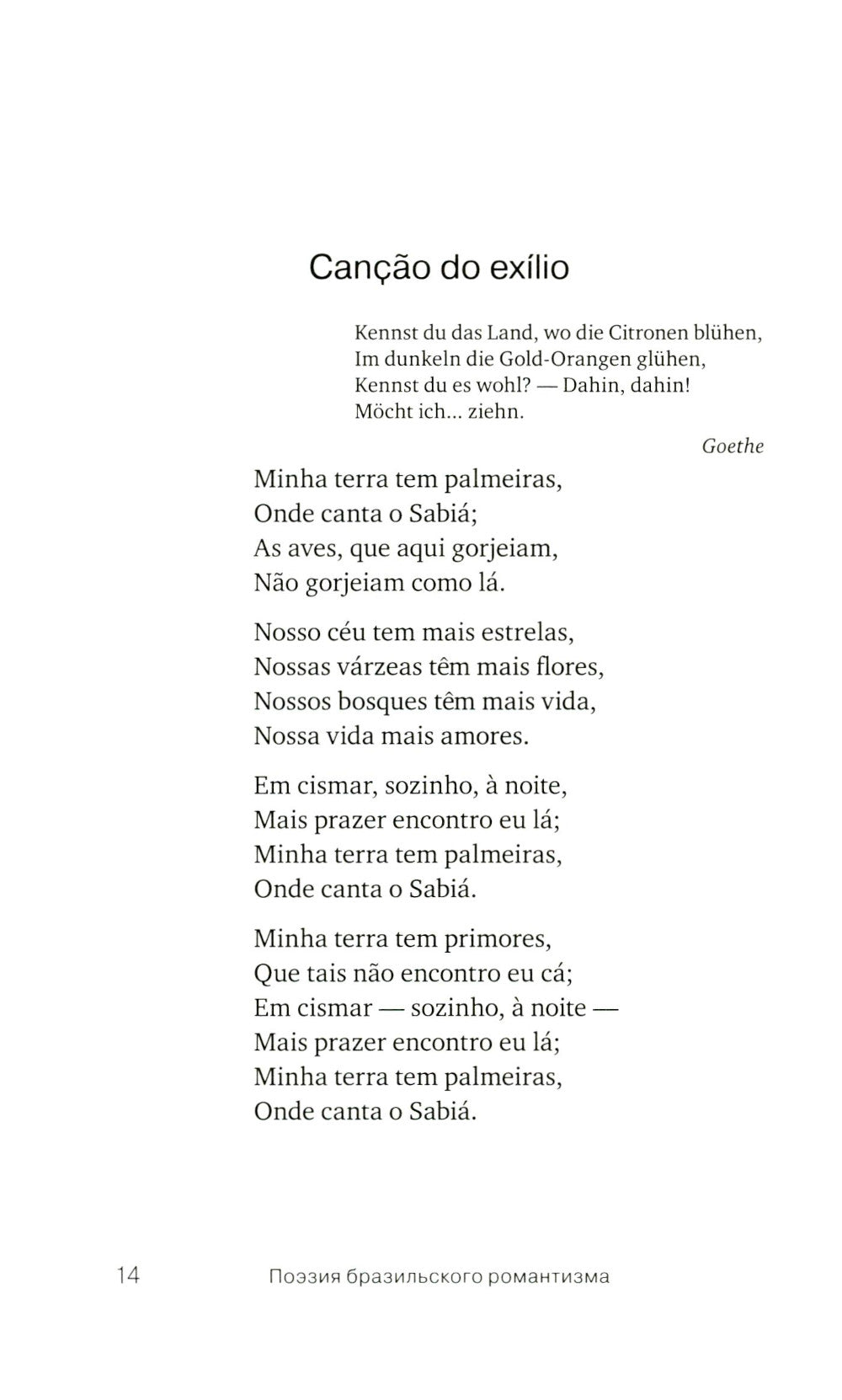 Canção do exílio

Kennst du das Land, wo die Citronen blühen,
Im dunkeln die Gold-Orangen glühen,
Kennst du es wohl? — Dahin, dahin!
Möcht ich... ziehn.

Goethe

Minha terra tem palmeiras,
Onde canta o Sabiá;
As aves, que aqui gorjeiam,
Não gorjeiam como lá.

Nosso céu tem mais estrelas,
Nossas várzeas têm mais flores,
Nossos bosques têm mais vida,
Nossa vida mais amores.

Em cismar, sozinho, à noite,
Mais prazer encontro eu lá;
Minha terra tem palmeiras,
Onde canta o Sabiá.

Minha terra tem primores,
Que tais não encontro eu cá;
Em cismar — sozinho, à noite —
Mais prazer encontro eu lá;
Minha terra tem palmeiras,
Onde canta o Sabiá.

14 Поэзия бразильского романтизма